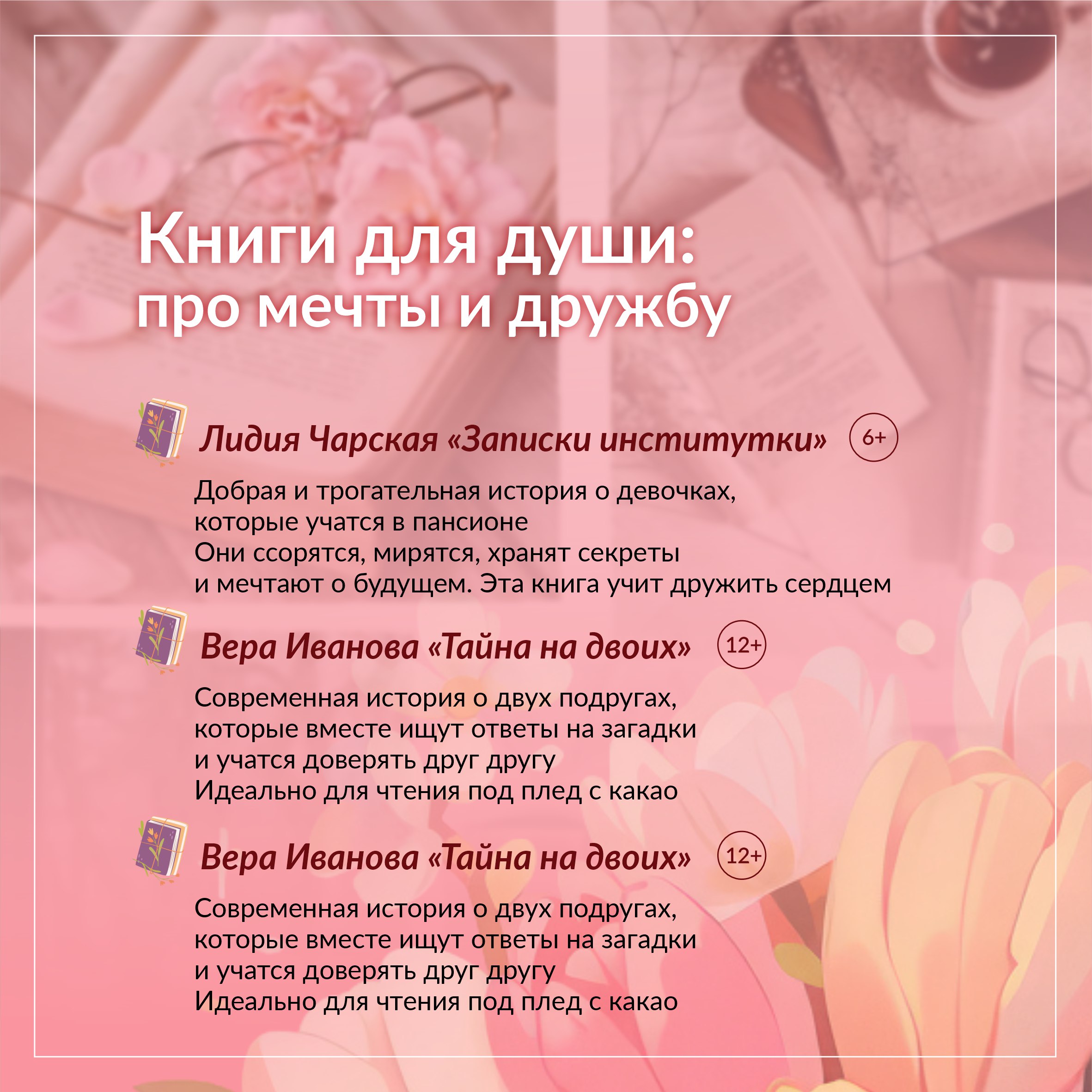 Книги для души:
про мечты и дружбу

Лидия Чарская «Записки институтки» 6+

Добрая и трогательная история о девочках, которые учатся в пансионе
Они ссорятся, мирятся, хранят секреты и мечтают о будущем. Эта книга учит дружить сердцем

Вера Иванова «Тайна на двоих» 12+

Современная история о двух подругах, которые вместе ищут ответы на загадки и учатся доверять друг другу
Идеально для чтения под плед с какао

Вера Иванова «Тайна на двоих» 12+

Современная история о двух подругах, которые вместе ищут ответы на загадки и учатся доверять друг другу
Идеально для чтения под плед с какао